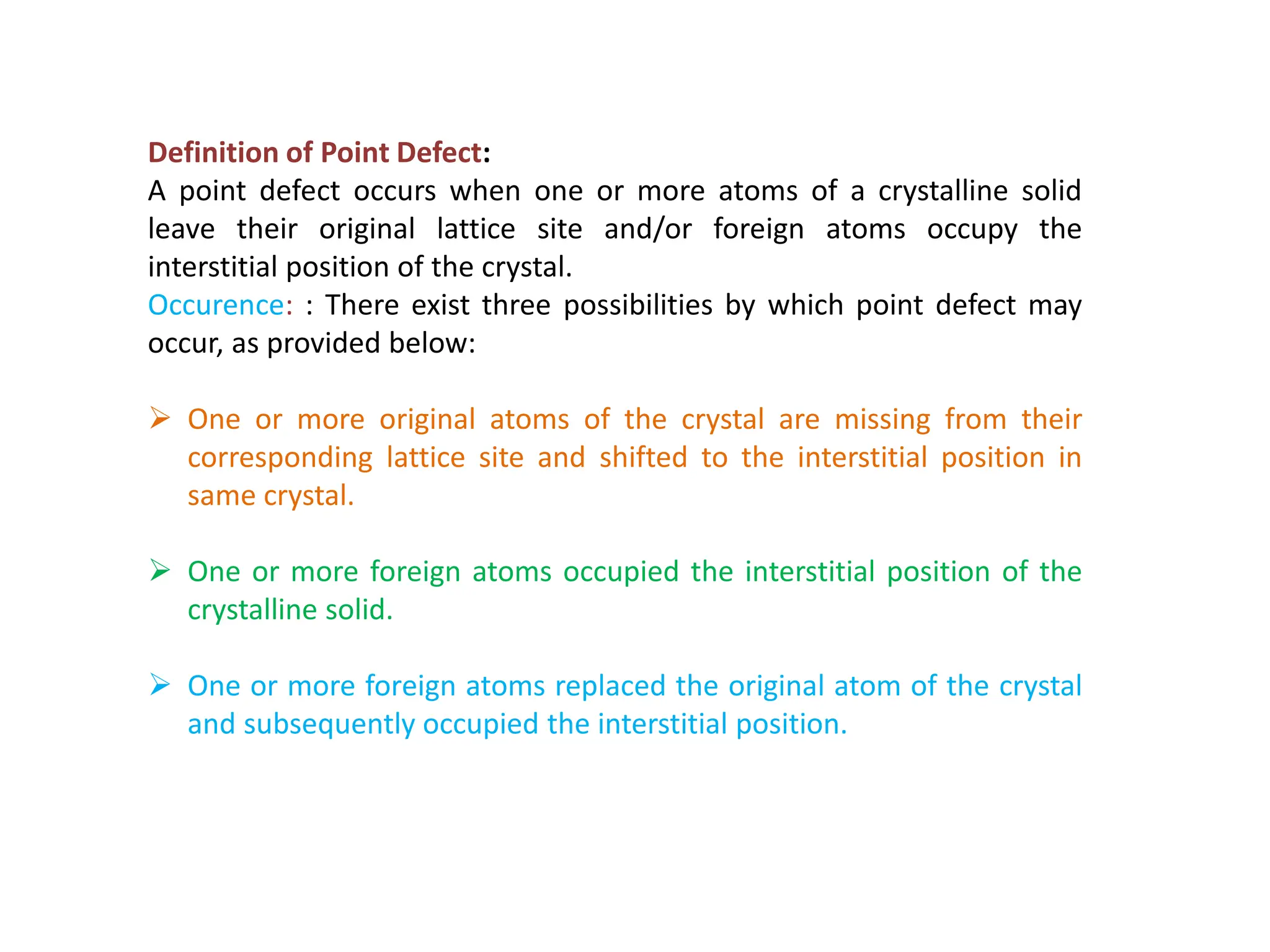 Definition of Point Defect:
A point defect occurs when one or more atoms of a crystalline solid leave their original lattice site and/or foreign atoms occupy the interstitial position of the crystal.
Occurence: : There exist three possibilities by which point defect may occur, as provided below:

➢ One or more original atoms of the crystal are missing from their corresponding lattice site and shifted to the interstitial position in same crystal.

➢ One or more foreign atoms occupied the interstitial position of the crystalline solid.

➢ One or more foreign atoms replaced the original atom of the crystal and subsequently occupied the interstitial position.